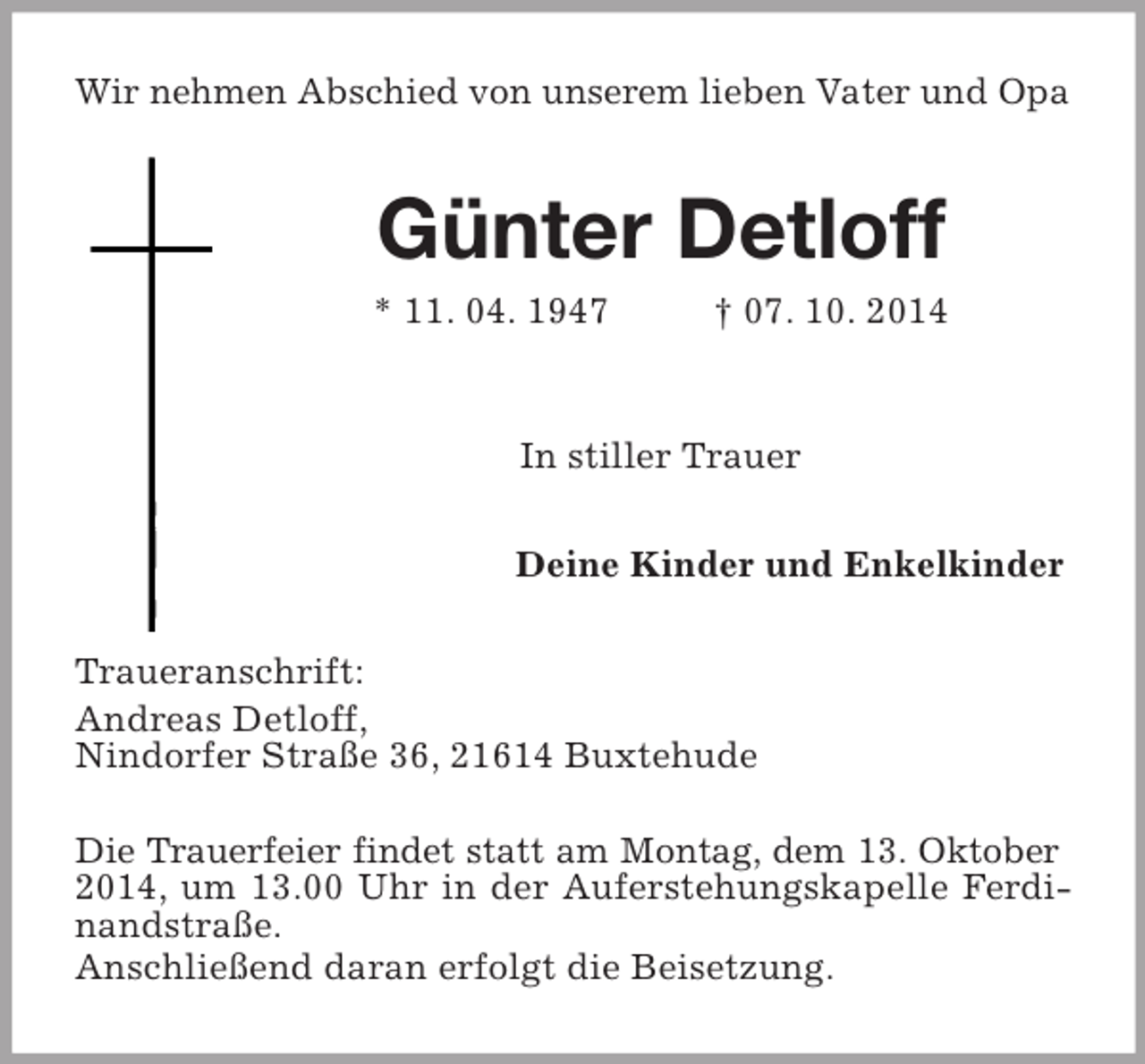 Wir nehmen Abschied von unserem lieben Vater und Opa

Günter Detloff

* 11. 04. 1947 † 07. 10. 2014

In stiller Trauer

Deine Kinder und Enkelkinder

Traueranschrift:

Andreas Detloff,
Nindorfer Straße 36, 21614 Buxtehude

Die Trauerfeier findet statt am Montag, dem 13. Oktober 2014, um 13.00 Uhr in der Auferstehungskapelle Ferdinandstraße.
Anschließend daran erfolgt die Beisetzung.